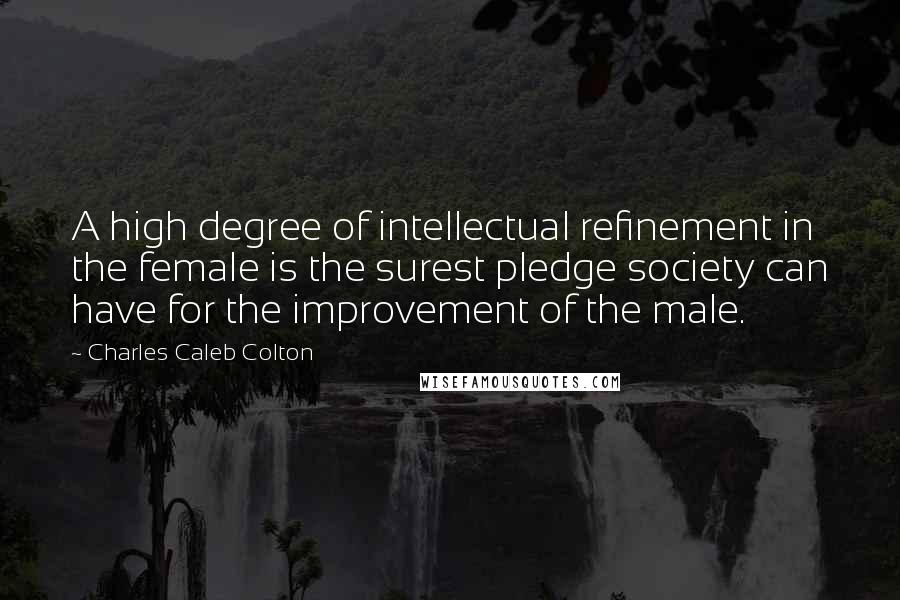 A high degree of intellectual refinement in the female is the surest pledge society can have for the improvement of the male.

~ Charles Caleb Colton

WISEFAMOUSQUOTES.COM